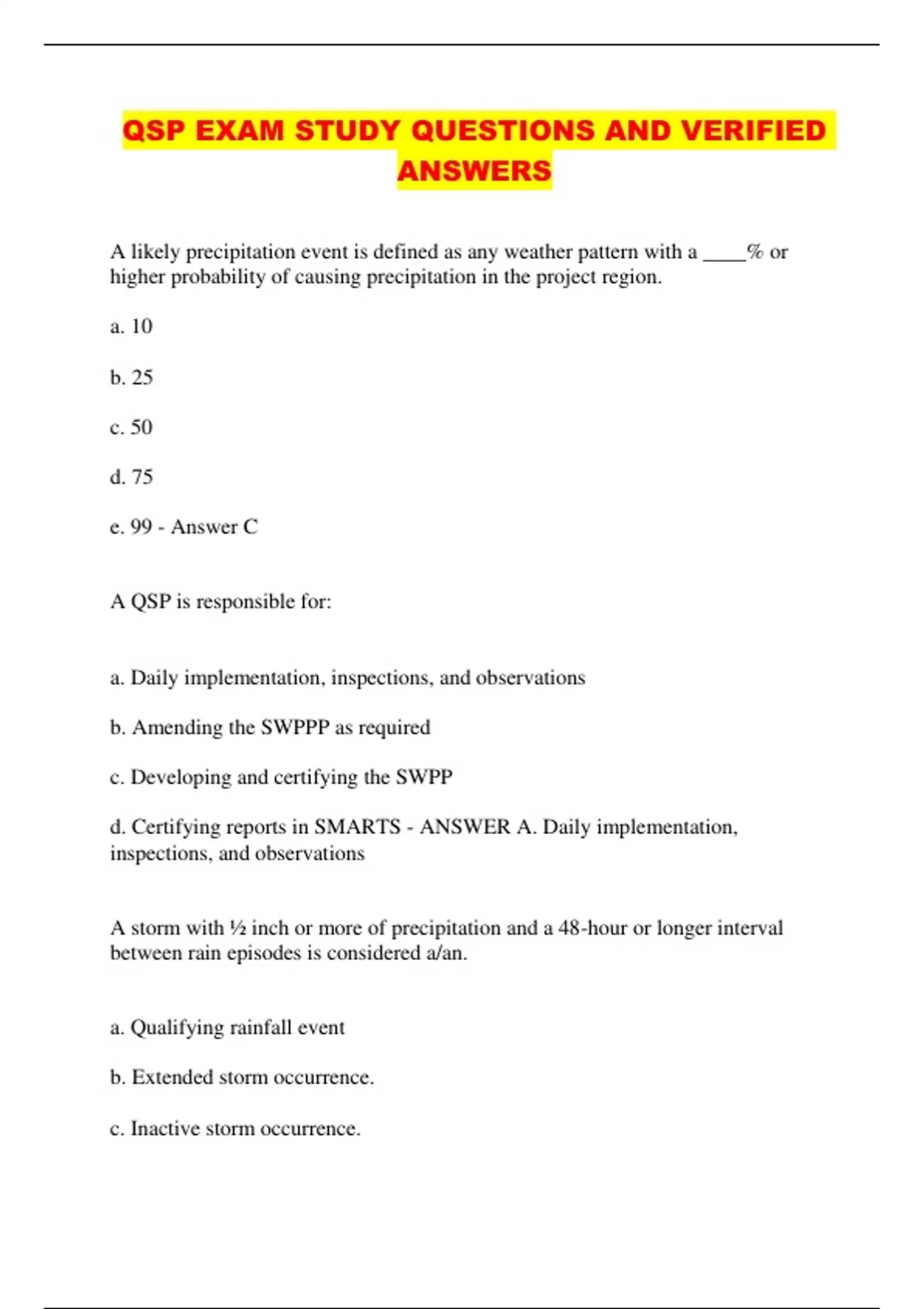 QSP EXAM STUDY QUESTIONS AND VERIFIED ANSWERS

A likely precipitation event is defined as any weather pattern with a ____% or higher probability of causing precipitation in the project region.

a. 10

b. 25

c. 50

d. 75

e. 99 - Answer C

A QSP is responsible for:

a. Daily implementation, inspections, and observations

b. Amending the SWPPP as required

c. Developing and certifying the SWPP

d. Certifying reports in SMARTS - ANSWER A. Daily implementation, inspections, and observations

A storm with ½ inch or more of precipitation and a 48-hour or longer interval between rain episodes is considered a/an.

a. Qualifying rainfall event

b. Extended storm occurrence.

c. Inactive storm occurrence.